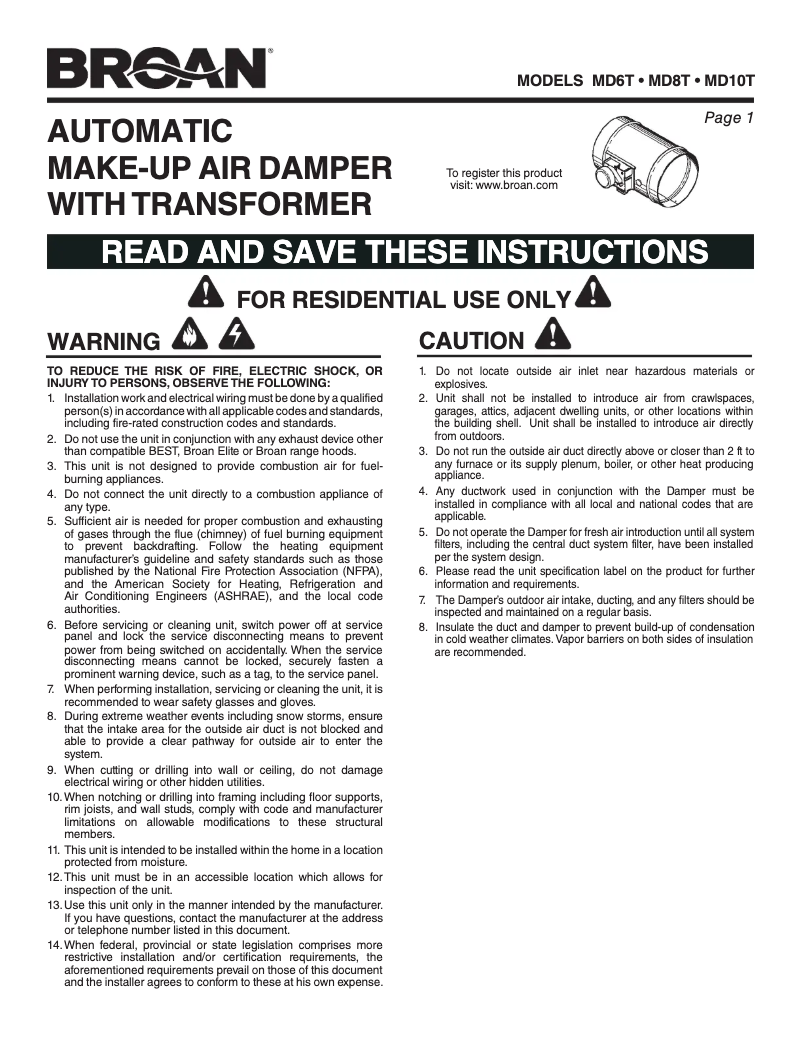 BROAN®

MODELS MD6T • MD8T • MD10T

Page 1

AUTOMATIC MAKE-UP AIR DAMPER WITH TRANSFORMER

To register this product visit: www.broan.com

READ AND SAVE THESE INSTRUCTIONS

FOR RESIDENTIAL USE ONLY

WARNING

TO REDUCE THE RISK OF FIRE, ELECTRIC SHOCK, OR INJURY TO PERSONS, OBSERVE THE FOLLOWING:

1. Installation work and electrical wiring must be done by a qualified person(s) in accordance with all applicable codes and standards, including fire-rated construction codes and standards.
2. Do not use the unit in conjunction with any exhaust device other than compatible BEST, Broan Elite or Broan range hoods.
3. This unit is not designed to provide combustion air for fuel-burning appliances.
4. Do not connect the unit directly to a combustion appliance of any type.
5. Sufficient air is needed for proper combustion and exhausting of gases through the flue (chimney) of fuel burning equipment to prevent backdrafting. Follow the heating equipment manufacturer's guideline and safety standards such as those published by the National Fire Protection Association (NFPA), and the American Society for Heating, Refrigeration and Air Conditioning Engineers (ASHRAE), and the local code authorities.
6. Before servicing or cleaning unit, switch power off at service panel and lock the service disconnecting means to prevent power from being switched on accidentally. When the service disconnecting means cannot be locked, securely fasten a prominent warning device, such as a tag, to the service panel.
7. When performing installation, servicing or cleaning the unit, it is recommended to wear safety glasses and gloves.
8. During extreme weather events including snow storms, ensure that the intake area for the outside air duct is not blocked and able to provide a clear pathway for outside air to enter the system.
9. When cutting or drilling into wall or ceiling, do not damage electrical wiring or other hidden utilities.
10. When notching or drilling into framing including floor supports, rim joists, and wall studs, comply with code and manufacturer limitations on allowable modifications to these structural members.
11. This unit is intended to be installed within the home in a location protected from moisture.
12. This unit must be in an accessible location which allows for inspection of the unit.
13. Use this unit only in the manner intended by the manufacturer. If you have questions, contact the manufacturer at the address or telephone number listed in this document.
14. When federal, provincial or state legislation comprises more restrictive installation and/or certification requirements, the aforementioned requirements prevail on those of this document and the installer agrees to conform to these at his own expense.

CAUTION

1. Do not locate outside air inlet near hazardous materials or explosives.
2. Unit shall not be installed to introduce air from crawlspaces, garages, attics, adjacent dwelling units, or other locations within the building shell. Unit shall be installed to introduce air directly from outdoors.
3. Do not run the outside air duct directly above or closer than 2 ft to any furnace or its supply plenum, boiler, or other heat producing appliance.
4. Any ductwork used in conjunction with the Damper must be installed in compliance with all local and national codes that are applicable.
5. Do not operate the Damper for fresh air introduction until all system filters, including the central duct system filter, have been installed per the system design.
6. Please read the unit specification label on the product for further information and requirements.
7. The Damper's outdoor air intake, ducting, and any filters should be inspected and maintained on a regular basis.
8. Insulate the duct and damper to prevent build-up of condensation in cold weather climates. Vapor barriers on both sides of insulation are recommended.